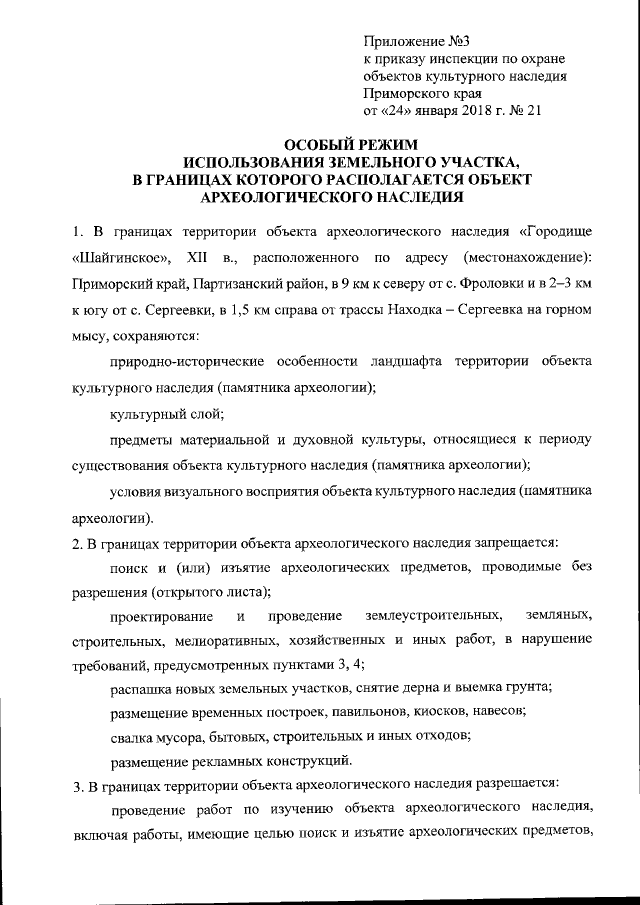 Приложение №3
к приказу инспекции по охране объектов культурного наследия Приморского края
от «24» января 2018 г. № 21

ОСОБЫЙ РЕЖИМ
ИСПОЛЬЗОВАНИЯ ЗЕМЕЛЬНОГО УЧАСТКА, В ГРАНИЦАХ КОТОРОГО РАСПОЛАГАЕТСЯ ОБЪЕКТ АРХЕОЛОГИЧЕСКОГО НАСЛЕДИЯ

1. В границах территории объекта археологического наследия «Городище «Шайгинское», XII в., расположенного по адресу (местонахождение): Приморский край, Партизанский район, в 9 км к северу от с. Фроловки и в 2–3 км к югу от с. Сергеевки, в 1,5 км справа от трассы Находка – Сергеевка на горном мысу, сохраняются:

природно-исторические особенности ландшафта территории объекта культурного наследия (памятника археологии);

культурный слой;

предметы материальной и духовной культуры, относящиеся к периоду существования объекта культурного наследия (памятника археологии);

условия визуального восприятия объекта культурного наследия (памятника археологии).

2. В границах территории объекта археологического наследия запрещается:

поиск и (или) изъятие археологических предметов, проводимые без разрешения (открытого листа);

проектирование и проведение землеустроительных, земляных, строительных, мелиоративных, хозяйственных и иных работ, в нарушение требований, предусмотренных пунктами 3, 4;

распашка новых земельных участков, снятие дерна и выемка грунта;

размещение временных построек, павильонов, киосков, навесов;

свалка мусора, бытовых, строительных и иных отходов;

размещение рекламных конструкций.

3. В границах территории объекта археологического наследия разрешается:

проведение работ по изучению объекта археологического наследия, включая работы, имеющие целью поиск и изъятие археологических предметов,